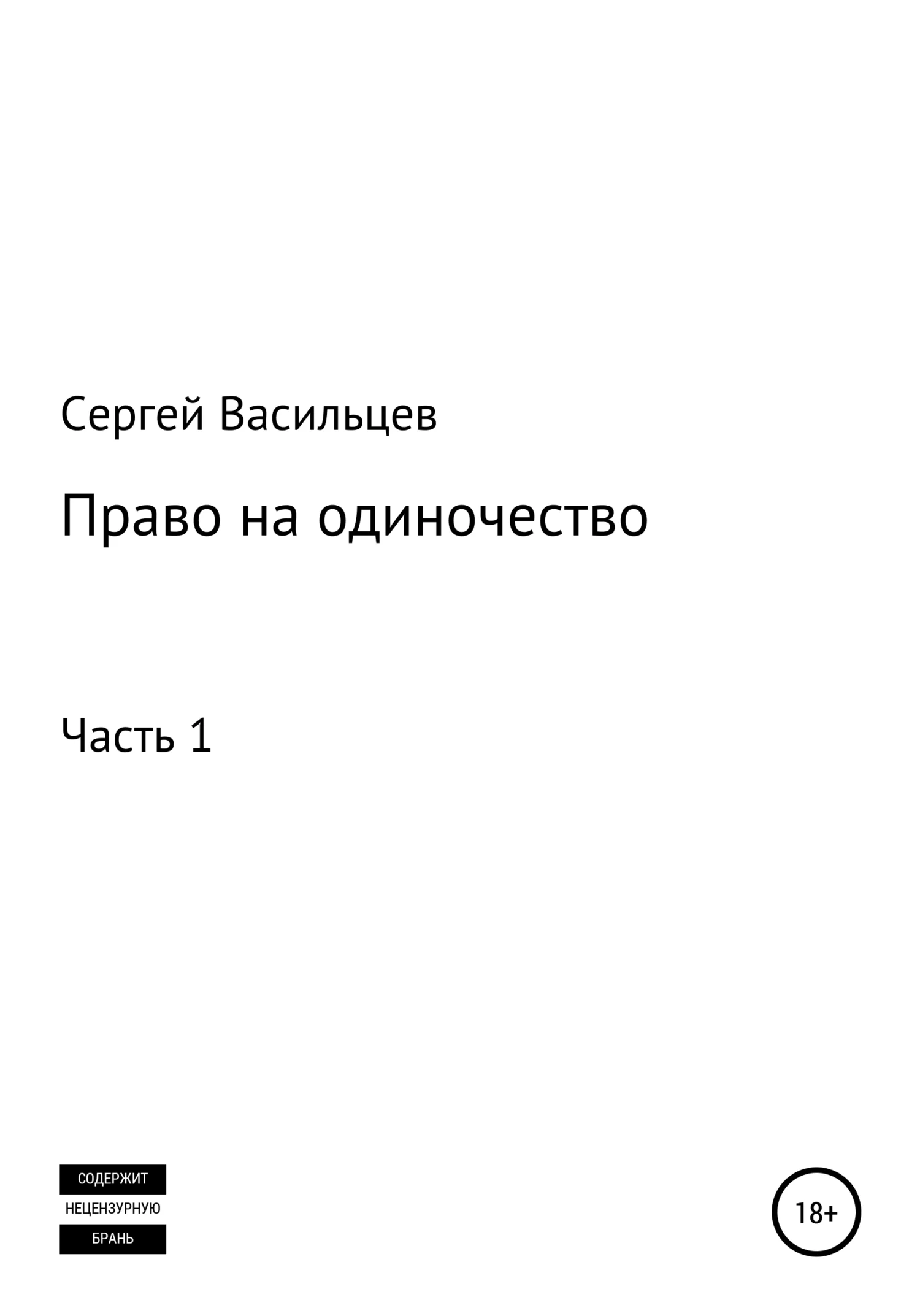 Сергей Васильцев

Право на одиночество

Часть 1

СОДЕРЖИТ
НЕЦЕНЗУРНУЮ
БРАНЬ

18+